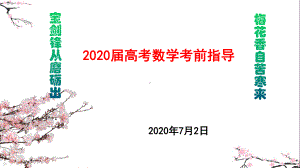 宝剑锋从磨砺出

2020届高考数学考前指导

梅花香自苦寒来

2020年7月2日